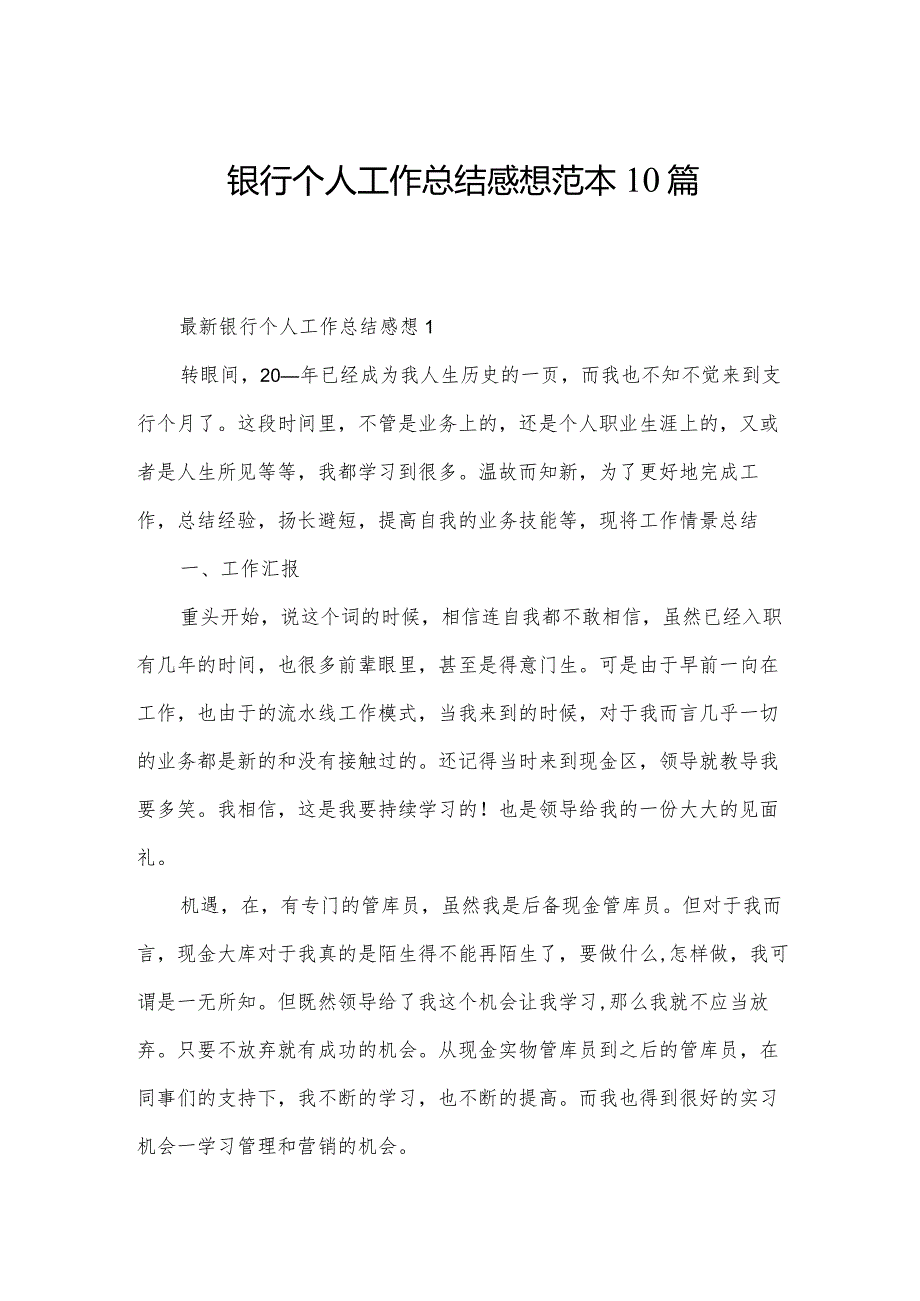 银行个人工作总结感想范本10篇

最新银行个人工作总结感想1

转眼间，20—年已经成为我人生历史的一页，而我也不知不觉来到支行个月了。这段时间里，不管是业务上的，还是个人职业生涯上的，又或者是人生所见等等，我都学习到很多。温故而知新，为了更好地完成工作，总结经验，扬长避短，提高自我的业务技能等，现将工作情景总结

一、工作汇报

重头开始，说这个词的时候，相信连自我都不敢相信，虽然已经入职有几年的时间，也很多前辈眼里，甚至是得意门生。可是由于早前一向在工作，也由于的流水线工作模式，当我来到的时候，对于我而言几乎一切的业务都是新的和没有接触过的。还记得当时来到现金区，领导就教导我要多笑。我相信，这是我要持续学习的！也是领导给我的一份大大的见面礼。

机遇，在，有专门的管库员，虽然我是后备现金管库员。但对于我而言，现金大库对于我真的是陌生得不能再陌生了，要做什么,怎样做，我可谓是一无所知。但既然领导给了我这个机会让我学习,那么我就不应当放弃。只要不放弃就有成功的机会。从现金实物管库员到之后的管库员，在同事们的支持下，我不断的学习，也不断的提高。而我也得到很好的实习机会一学习管理和营销的机会。